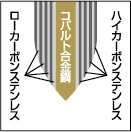 ハイカーボンステンレス

コバルト合金鋼

ローカーボンステンレス